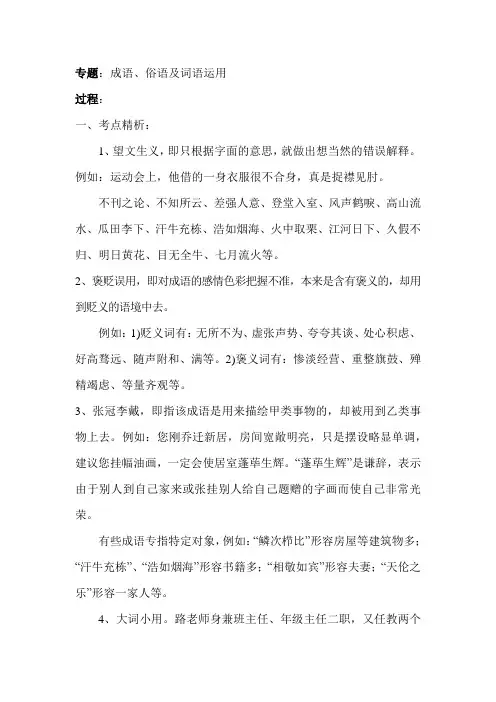 专题：成语、俗语及词语运用

过程：

一、考点精析：

1、望文生义，即只根据字面的意思，就做出想当然的错误解释。例如：运动会上，他借的一身衣服很不合身，真是捉襟见肘。

不刊之论、不知所云、差强人意、登堂入室、风声鹤唳、高山流水、瓜田李下、汗牛充栋、浩如烟海、火中取栗、江河日下、久假不归、明日黄花、目无全牛、七月流火等。

2、褒贬误用，即对成语的感情色彩把握不准，本来是含有褒义的，却用到贬义的语境中去。

例如：1)贬义词有：无所不为、虚张声势、夸夸其谈、处心积虑、好高骛远、随声附和、满等。2)褒义词有：惨淡经营、重整旗鼓、殚精竭虑、等量齐观等。

3、张冠李戴，即指该成语是用来描绘甲类事物的，却被用到乙类事物上去。例如：您刚乔迁新居，房间宽敞明亮，只是摆设略显单调，建议您挂幅油画，一定会使居室蓬荜生辉。“蓬荜生辉”是谦辞，表示由于别人到自己家来或张挂别人给自己题赠的字画而使自己非常光荣。

有些成语专指特定对象，例如：“鳞次栉比”形容房屋等建筑物多；“汗牛充栋”、“浩如烟海”形容书籍多；“相敬如宾”形容夫妻；“天伦之乐”形容一家人等。

4、大词小用。路老师身兼班主任、年级主任二职，又任教两个